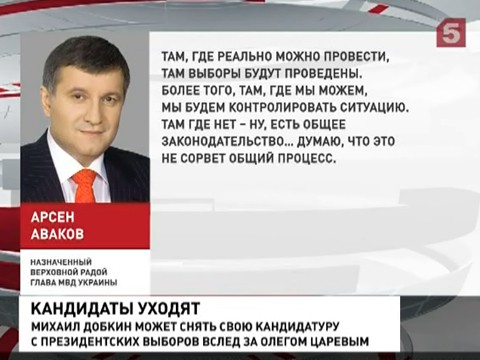 5

ТАМ, ГДЕ РЕАЛЬНО МОЖНО ПРОВЕСТИ, ТАМ ВЫБОРЫ БУДУТ ПРОВЕДЕНЫ. БОЛЕЕ ТОГО, ТАМ, ГДЕ МЫ МОЖЕМ, МЫ БУДЕМ КОНТРОЛИРОВАТЬ СИТУАЦИЮ. ТАМ ГДЕ НЕТ – НУ, ЕСТЬ ОБЩЕЕ ЗАКОНОДАТЕЛЬСТВО... ДУМАЮ, ЧТО ЭТО НЕ СОРВЕТ ОБЩИЙ ПРОЦЕСС.

АРСЕН АВАКОВ

НАЗНАЧЕННЫЙ ВЕРХОВНОЙ РАДОЙ ГЛАВА МВД УКРАИНЫ

КАНДИДАТЫ УХОДЯТ

МИХАИЛ ДОБКИН МОЖЕТ СНЯТЬ СВОЮ КАНДИДАТУРУ С ПРЕЗИДЕНТСКИХ ВЫБОРОВ ВСЛЕД ЗА ОЛЕГОМ ЦАРЕВЫМ